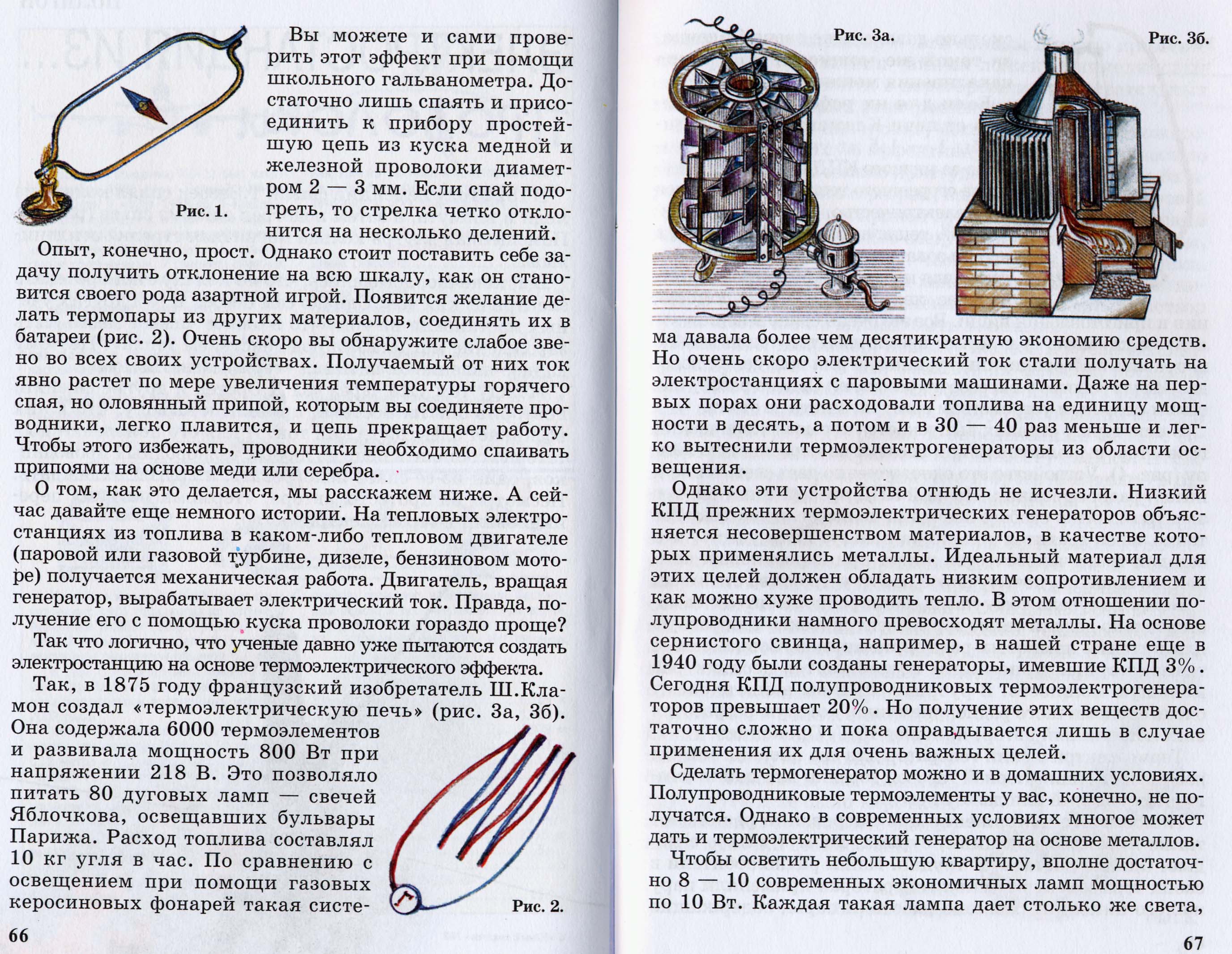 Вы можете и сами проверить этот эффект при помощи школьного гальванометра. Достаточно лишь спаять и присоединить к прибору простейшую цепь из куска медной и железной проволоки диаметром 2 — 3 мм. Если спай подогреть, то стрелка четко отклонится на несколько делений.

Рис. 1.

Опыт, конечно, прост. Однако стоит поставить себе задачу получить отклонение на всю шкалу, как он становится своего рода азартной игрой. Появится желание делать термопары из других материалов, соединять их в батареи (рис. 2). Очень скоро вы обнаружите слабое звено во всех своих устройствах. Получаемый от них ток явно растет по мере увеличения температуры горячего спая, но оловянный припой, которым вы соединяете проводники, легко плавится, и цепь прекращает работу. Чтобы этого избежать, проводники необходимо спаивать припоями на основе меди или серебра.

О том, как это делается, мы расскажем ниже. А сейчас давайте еще немного истории. На тепловых электростанциях из топлива в каком-либо тепловом двигателе (паровой или газовой турбине, дизеле, бензиновом моторе) получается механическая работа. Двигатель, вращая генератор, вырабатывает электрический ток. Правда, получение его с помощью куска проволоки гораздо проще?

Так что логично, что ученые давно уже пытаются создать электростанцию на основе термоэлектрического эффекта.

Так, в 1875 году французский изобретатель Ш.Кламон создал «термоэлектрическую печь» (рис. 3а, 3б). Она содержала 6000 термоэлементов и развивала мощность 800 Вт при напряжении 218 В. Это позволяло питать 80 дуговых ламп — свечей Яблочкова, освещавших бульвары Парижа. Расход топлива составлял 10 кг угля в час. По сравнению с освещением при помощи газовых керосиновых фонарей такая систе-

Рис. 2.

66

Рис. 3а.

Рис. 3б.

ма давала более чем десятикратную экономию средств. Но очень скоро электрический ток стали получать на электростанциях с паровыми машинами. Даже на первых порах они расходовали топлива на единицу мощности в десять, а потом и в 30 — 40 раз меньше и легко вытеснили термоэлектрогенераторы из области освещения.

Однако эти устройства отнюдь не исчезли. Низкий КПД прежних термоэлектрических генераторов объясняется несовершенством материалов, в качестве которых применялись металлы. Идеальный материал для этих целей должен обладать низким сопротивлением и как можно хуже проводить тепло. В этом отношении полупроводники намного превосходят металлы. На основе сернистого свинца, например, в нашей стране еще в 1940 году были созданы генераторы, имевшие КПД 3%. Сегодня КПД полупроводниковых термоэлектрогенераторов превышает 20%. Но получение этих веществ достаточно сложно и пока оправдывается лишь в случае применения их для очень важных целей.

Сделать термогенератор можно и в домашних условиях. Полупроводниковые термоэлементы у вас, конечно, не получатся. Однако в современных условиях многое может дать и термоэлектрический генератор на основе металлов.

Чтобы осветить небольшую квартиру, вполне достаточно 8 — 10 современных экономичных ламп мощностью по 10 Вт. Каждая такая лампа дает столько же света,

67